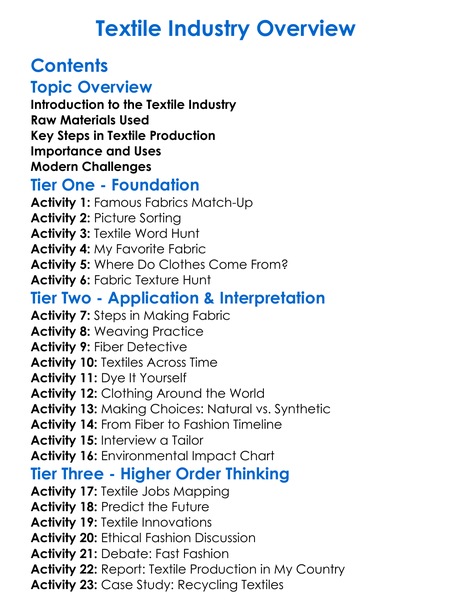 Textile Industry Overview

Contents

Topic Overview
Introduction to the Textile Industry
Raw Materials Used
Key Steps in Textile Production
Importance and Uses
Modern Challenges

Tier One - Foundation
Activity 1: Famous Fabrics Match-Up
Activity 2: Picture Sorting
Activity 3: Textile Word Hunt
Activity 4: My Favorite Fabric
Activity 5: Where Do Clothes Come From?
Activity 6: Fabric Texture Hunt

Tier Two - Application & Interpretation
Activity 7: Steps in Making Fabric
Activity 8: Weaving Practice
Activity 9: Fiber Detective
Activity 10: Textiles Across Time
Activity 11: Dye It Yourself
Activity 12: Clothing Around the World
Activity 13: Making Choices: Natural vs. Synthetic
Activity 14: From Fiber to Fashion Timeline
Activity 15: Interview a Tailor
Activity 16: Environmental Impact Chart

Tier Three - Higher Order Thinking
Activity 17: Textile Jobs Mapping
Activity 18: Predict the Future
Activity 19: Textile Innovations
Activity 20: Ethical Fashion Discussion
Activity 21: Debate: Fast Fashion
Activity 22: Report: Textile Production in My Country
Activity 23: Case Study: Recycling Textiles